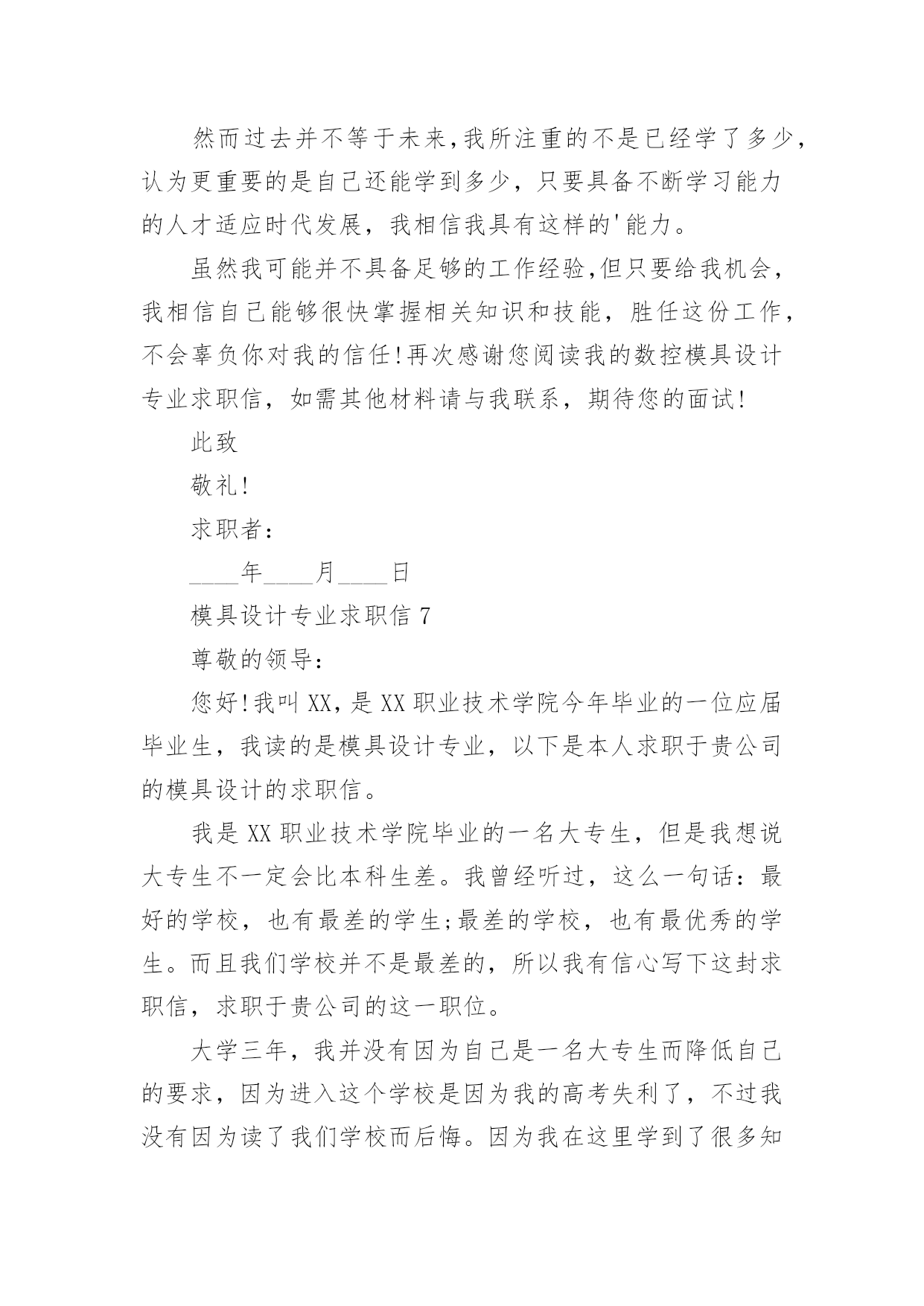 然而过去并不等于未来,我所注重的不是已经学了多少,认为更重要的是自己还能学到多少，只要具备不断学习能力的人才适应时代发展，我相信我具有这样的'能力。

虽然我可能并不具备足够的工作经验,但只要给我机会，我相信自己能够很快掌握相关知识和技能，胜任这份工作，不会辜负你对我的信任!再次感谢您阅读我的数控模具设计专业求职信，如需其他材料请与我联系，期待您的面试!

此致

敬礼!

求职者：

____年____月____日

模具设计专业求职信 7

尊敬的领导：

您好!我叫 XX,是 XX 职业技术学院今年毕业的一位应届毕业生，我读的是模具设计专业，以下是本人求职于贵公司的模具设计的求职信。

我是 XX 职业技术学院毕业的一名大专生，但是我想说大专生不一定会比本科生差。我曾经听过，这么一句话：最好的学校，也有最差的学生;最差的学校，也有最优秀的学生。而且我们学校并不是最差的，所以我有信心写下这封求职信，求职于贵公司的这一职位。

大学三年，我并没有因为自己是一名大专生而降低自己的要求，因为进入这个学校是因为我的高考失利了，不过我没有因为读了我们学校而后悔。因为我在这里学到了很多知